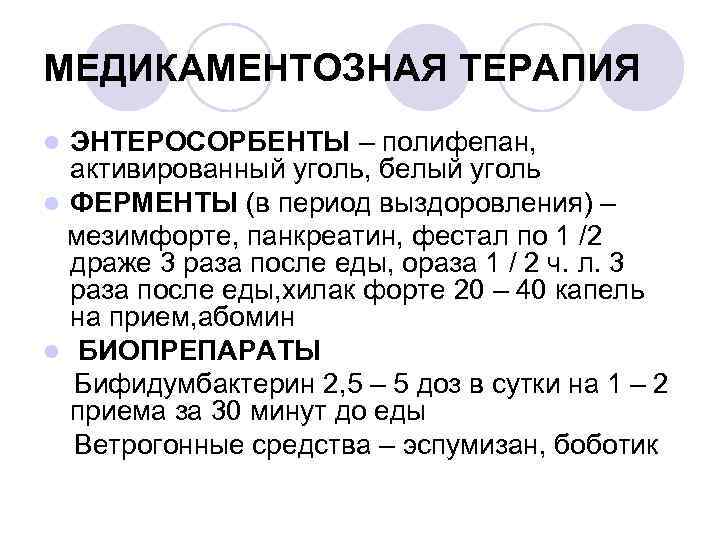 МЕДИКАМЕНТОЗНАЯ ТЕРАПИЯ

ЭНТЕРОСОРБЕНТЫ – полифепан, активированный уголь, белый уголь

ФЕРМЕНТЫ (в период выздоровления) – мезимфорте, панкреатин, фестал по 1 /2 драже 3 раза после еды, ораза 1 / 2 ч. л. 3 раза после еды,хилак форте 20 – 40 капель на прием,абомин

БИОПРЕПАРАТЫ

Бифидумбактерин 2,5 – 5 доз в сутки на 1 – 2 приема за 30 минут до еды

Ветрогонные средства – эспумизан, боботик